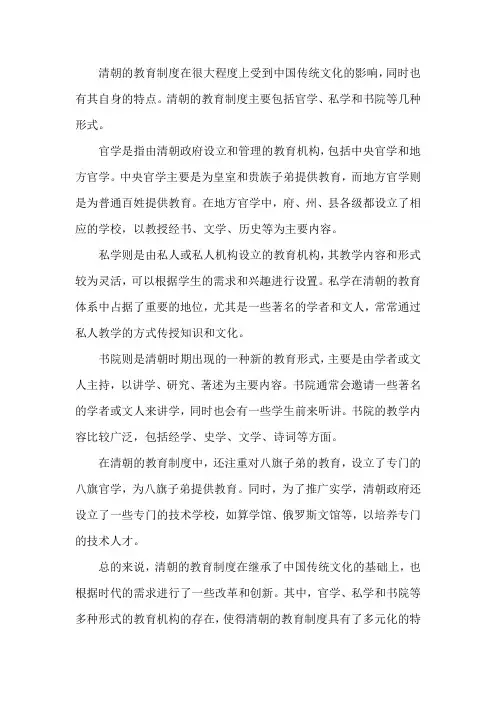 清朝的教育制度在很大程度上受到中国传统文化的影响，同时也有其自身的特点。清朝的教育制度主要包括官学、私学和书院等几种形式。

官学是指由清朝政府设立和管理的教育机构，包括中央官学和地方官学。中央官学主要是为皇室和贵族子弟提供教育，而地方官学则是为普通百姓提供教育。在地方官学中，府、州、县各级都设立了相应的学校，以教授经书、文学、历史等为主要内容。

私学则是由私人或私人机构设立的教育机构，其教学内容和形式较为灵活，可以根据学生的需求和兴趣进行设置。私学在清朝的教育体系中占据了重要的地位，尤其是一些著名的学者和文人，常常通过私人教学的方式传授知识和文化。

书院则是清朝时期出现的一种新的教育形式，主要是由学者或文人主持，以讲学、研究、著述为主要内容。书院通常会邀请一些著名的学者或文人来讲学，同时也会有一些学生前来听讲。书院的教学内容比较广泛，包括经学、史学、文学、诗词等方面。

在清朝的教育制度中，还注重对八旗子弟的教育，设立了专门的八旗官学，为八旗子弟提供教育。同时，为了推广实学，清朝政府还设立了一些专门的技术学校，如算学馆、俄罗斯文馆等，以培养专门的技术人才。

总的来说，清朝的教育制度在继承了中国传统文化的基础上，也根据时代的需求进行了一些改革和创新。其中，官学、私学和书院等多种形式的教育机构的存在，使得清朝的教育制度具有了多元化的特